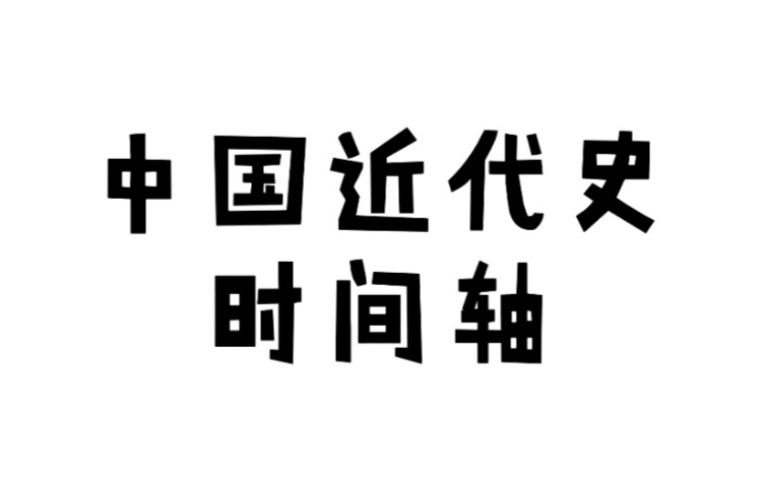 中国近代史
时间轴